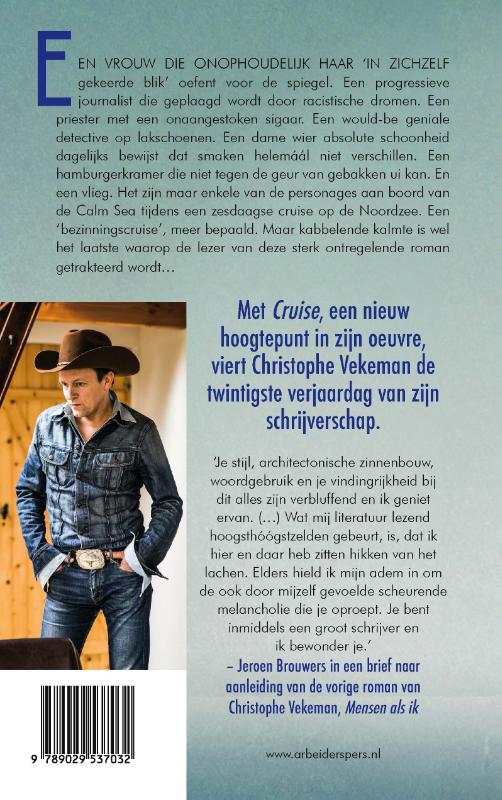 EEN VROUW DIE ONOPHOUDELIJK HAAR 'IN ZICHZELF gekeerde blik' oefent voor de spiegel. Een progressieve journalist die geplaagd wordt door racistische dromen. Een priester met een onaangestoken sigaar. Een would-be geniale detective op lakschoenen. Een dame wier absolute schoonheid dagelijks bewijst dat smaken helemáál niet verschillen. Een hamburgerkramer die niet tegen de geur van gebakken ui kan. En een vlieg. Het zijn maar enkele van de personages aan boord van de Calm Sea tijdens een zesdaagse cruise op de Noordzee. Een 'bezinningscruise', meer bepaald. Maar kabbelende kalmte is wel het laatste waarop de lezer van deze sterk ontregelende roman getrakteerd wordt…

Met Cruise, een nieuw hoogtepunt in zijn oeuvre, viert Christophe Vekeman de twintigste verjaardag van zijn schrijverschap.

'Je stijl, architectonische zinnenbouw, woordgebruik en je vindingrijkheid bij dit alles zijn verbluffend en ik geniet ervan. (…) Wat mij literatuur lezend hoogsthóógstzelden gebeurt, is, dat ik hier en daar heb zitten hikken van het lachen. Elders hield ik mijn adem in om de ook door mijzelf gevoelde scheurende melancholie die je oproept. Je bent inmiddels een groot schrijver en ik bewonder je.'
– Jeroen Brouwers in een brief naar aanleiding van de vorige roman van Christophe Vekeman, Mensen als ik

9 789029 537032

www.arbeiderspers.nl